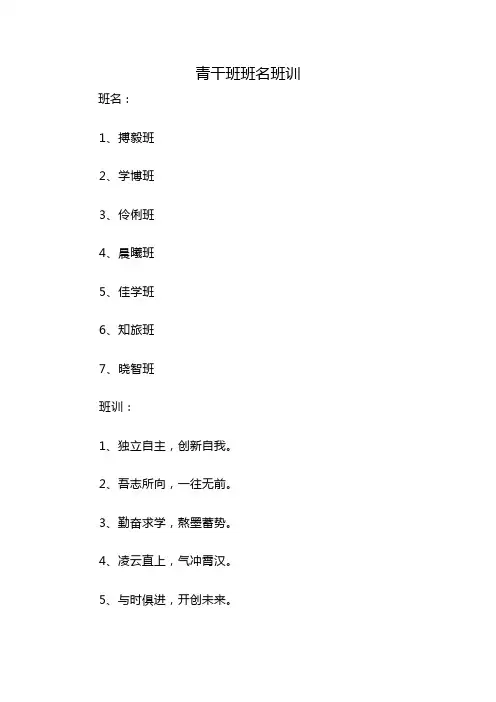 青干班班名班训

班名：

1、搏毅班

2、学博班

3、伶俐班

4、晨曦班

5、佳学班

6、知旅班

7、晓智班

班训：

1、独立自主，创新自我。

2、吾志所向，一往无前。

3、勤奋求学，熬墨蓄势。

4、凌云直上，气冲霄汉。

5、与时俱进，开创未来。